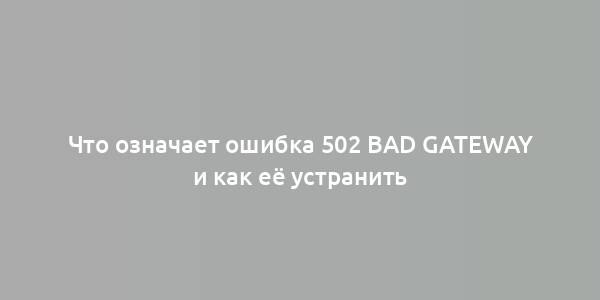 Что означает ошибка 502 BAD GATEWAY и как её устранить